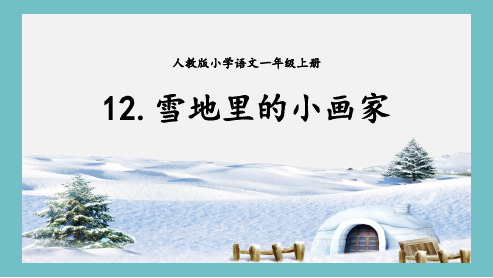 人教版小学语文一年级上册

12. 雪地里的小画家